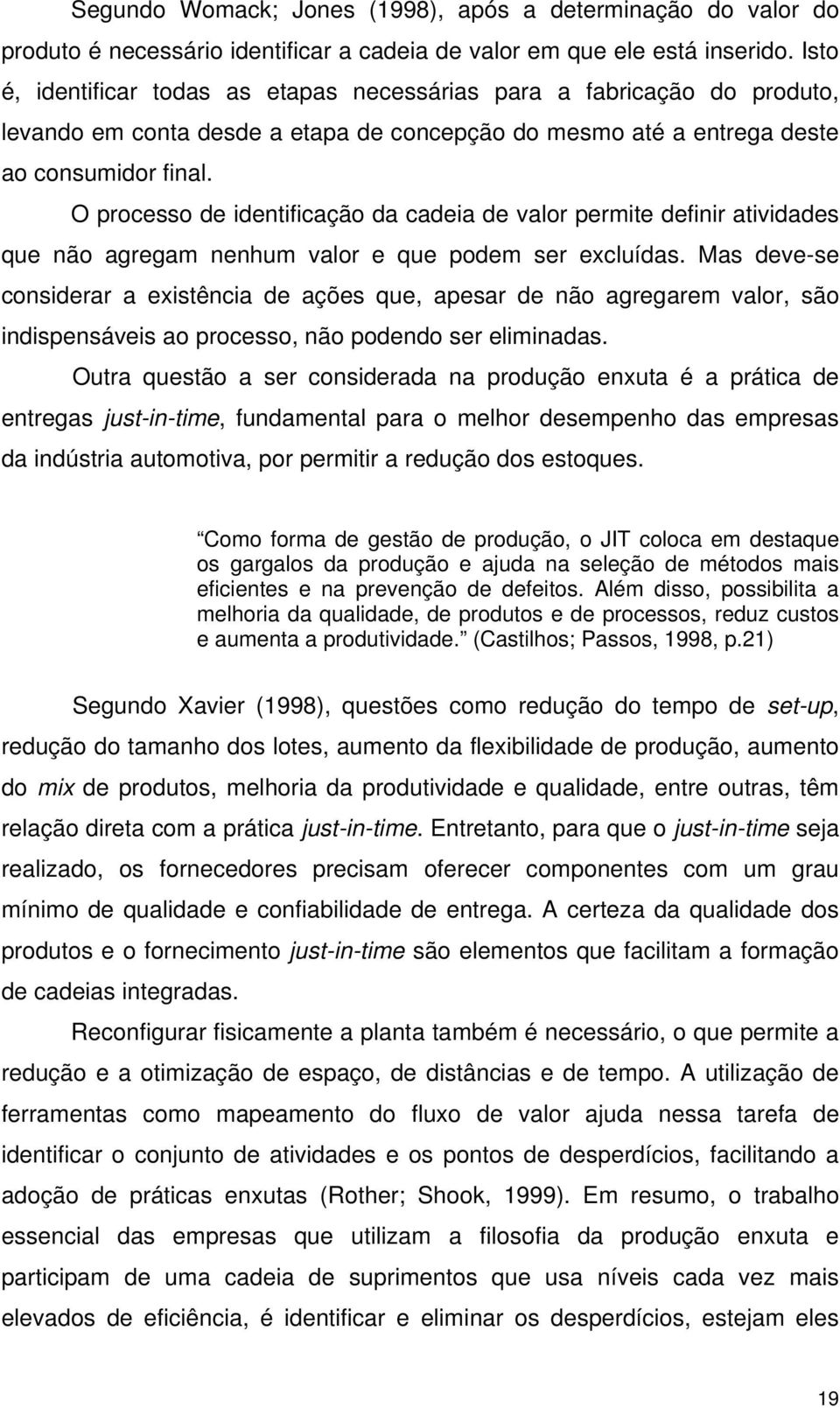 Segundo Womack; Jones (1998), após a determinação do valor do produto é necessário identificar a cadeia de valor em que ele está inserido. Isto é, identificar todas as etapas necessárias para a fabricação do produto, levando em conta desde a etapa de concepção do mesmo até a entrega deste ao consumidor final.

O processo de identificação da cadeia de valor permite definir atividades que não agregam nenhum valor e que podem ser excluídas. Mas deve-se considerar a existência de ações que, apesar de não agregarem valor, são indispensáveis ao processo, não podendo ser eliminadas.

Outra questão a ser considerada na produção enxuta é a prática de entregas just-in-time, fundamental para o melhor desempenho das empresas da indústria automotiva, por permitir a redução dos estoques.

Como forma de gestão de produção, o JIT coloca em destaque os gargalos da produção e ajuda na seleção de métodos mais eficientes e na prevenção de defeitos. Além disso, possibilita a melhoria da qualidade, de produtos e de processos, reduz custos e aumenta a produtividade. (Castilhos; Passos, 1998, p.21)

Segundo Xavier (1998), questões como redução do tempo de set-up, redução do tamanho dos lotes, aumento da flexibilidade de produção, aumento do mix de produtos, melhoria da produtividade e qualidade, entre outras, têm relação direta com a prática just-in-time. Entretanto, para que o just-in-time seja realizado, os fornecedores precisam oferecer componentes com um grau mínimo de qualidade e confiabilidade de entrega. A certeza da qualidade dos produtos e o fornecimento just-in-time são elementos que facilitam a formação de cadeias integradas.

Reconfigurar fisicamente a planta também é necessário, o que permite a redução e a otimização de espaço, de distâncias e de tempo. A utilização de ferramentas como mapeamento do fluxo de valor ajuda nessa tarefa de identificar o conjunto de atividades e os pontos de desperdícios, facilitando a adoção de práticas enxutas (Rother; Shook, 1999). Em resumo, o trabalho essencial das empresas que utilizam a filosofia da produção enxuta e participam de uma cadeia de suprimentos que usa níveis cada vez mais elevados de eficiência, é identificar e eliminar os desperdícios, estejam eles

19